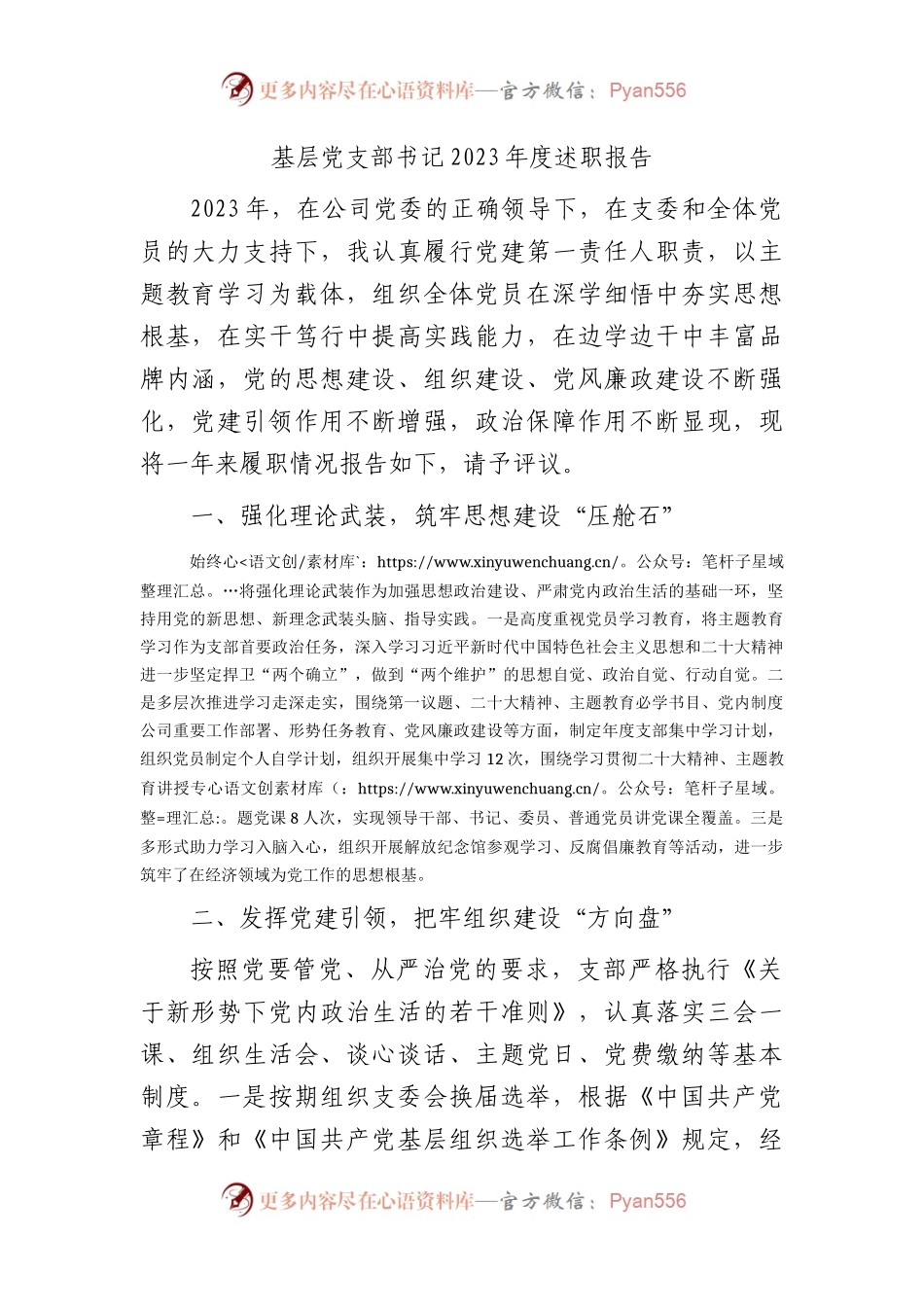 更多内容尽在心语资料库—官方微信：Pyan556

基层党支部书记2023年度述职报告

2023年，在公司党委的正确领导下，在支委和全体党员的大力支持下，我认真履行党建第一责任人职责，以主题教育学习为载体，组织全体党员在深学细悟中夯实思想根基，在实干笃行中提高实践能力，在边学边干中丰富品牌内涵，党的思想建设、组织建设、党风廉政建设不断强化，党建引领作用不断增强，政治保障作用不断显现，现将一年来履职情况报告如下，请予评议。

一、强化理论武装，筑牢思想建设“压舱石”

始终心<语文创/素材库`：https://www.xinyuwenchuang.cn/。公众号：笔杆子星域整理汇总。…将强化理论武装作为加强思想政治建设、严肃党内政治生活的基础一环，坚持用党的新思想、新理念武装头脑、指导实践。一是高度重视党员学习教育，将主题教育学习作为支部首要政治任务，深入学习习近平新时代中国特色社会主义思想和二十大精神进一步坚定捍卫“两个确立”，做到“两个维护”的思想自觉、政治自觉、行动自觉。二是多层次推进学习走深走实，围绕第一议题、二十大精神、主题教育必学书目、党内制度公司重要工作部署、形势任务教育、党风廉政建设等方面，制定年度支部集中学习计划，组织党员制定个人自学计划，组织开展集中学习12次，围绕学习贯彻二十大精神、主题教育讲授专心语文创素材库（：https://www.xinyuwenchuang.cn/。公众号：笔杆子星域。整=理汇总:。题党课8人次，实现领导干部、书记、委员、普通党员讲党课全覆盖。三是多形式助力学习入脑入心，组织开展解放纪念馆参观学习、反腐倡廉教育等活动，进一步筑牢了在经济领域为党工作的思想根基。

二、发挥党建引领，把牢组织建设“方向盘”

按照党要管党、从严治党的要求，支部严格执行《关于新形势下党内政治生活的若干准则》，认真落实三会一课、组织生活会、谈心谈话、主题党日、党费缴纳等基本制度。一是按期组织支委会换届选举，根据《中国共产党章程》和《中国共产党基层组织选举工作条例》规定，经

更多内容尽在心语资料库—官方微信：Pyan556